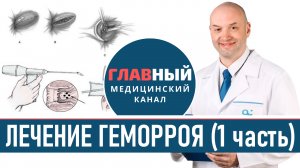 ГЛАВНЫЙ
МЕДИЦИНСКИЙ
КАНАЛ

ЛЕЧЕНИЕ ГЕМОРРОЯ (1 часть)